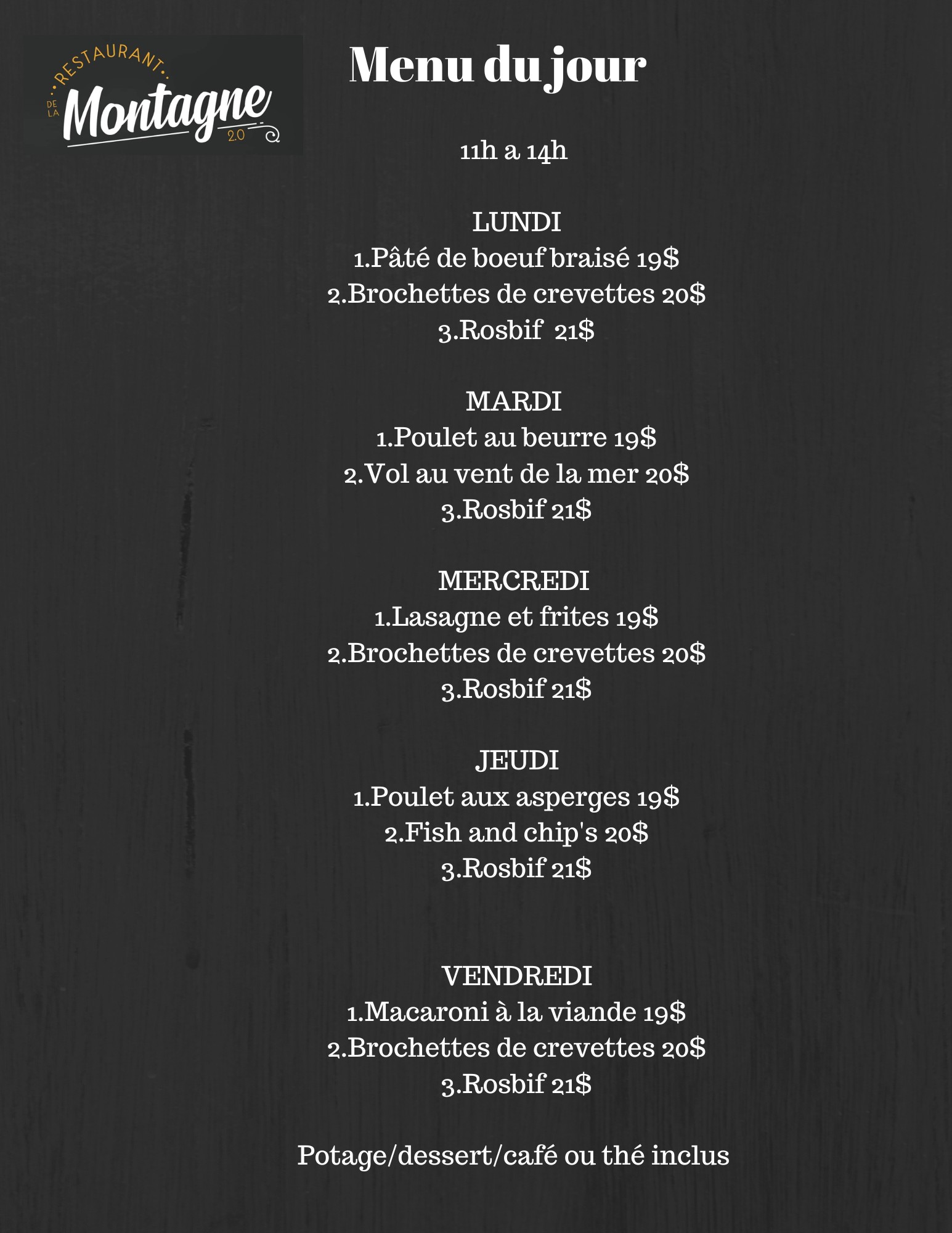 RESTAURANT
DE LA
Montagne
2.0

Menu du jour

11h a 14h

LUNDI
1.Pâté de boeuf braisé 19$
2.Brochettes de crevettes 20$
3.Rosbif 21$

MARDI
1.Poulet au beurre 19$
2.Vol au vent de la mer 20$
3.Rosbif 21$

MERCREDI
1.Lasagne et frites 19$
2.Brochettes de crevettes 20$
3.Rosbif 21$

JEUDI
1.Poulet aux asperges 19$
2.Fish and chip's 20$
3.Rosbif 21$

VENDREDI
1.Macaroni à la viande 19$
2.Brochettes de crevettes 20$
3.Rosbif 21$

Potage/dessert/café ou thé inclus